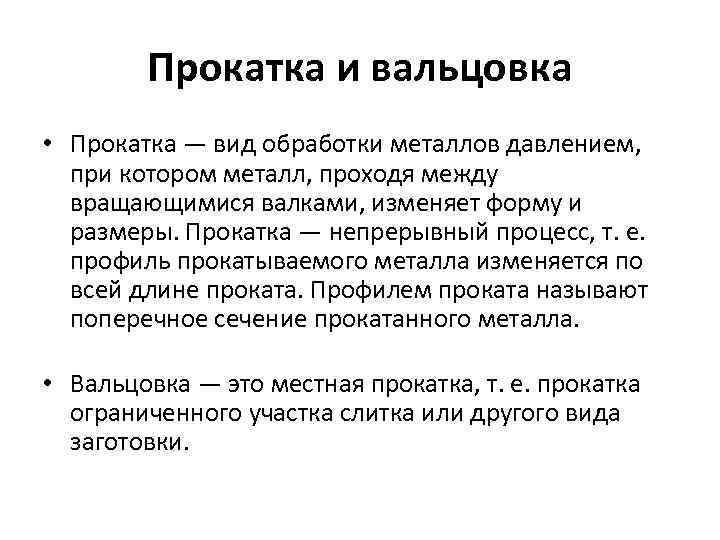 Прокатка и вальцовка

• Прокатка — вид обработки металлов давлением, при котором металл, проходя между вращающимися валками, изменяет форму и размеры. Прокатка — непрерывный процесс, т. е. профиль прокатываемого металла изменяется по всей длине проката. Профилем проката называют поперечное сечение прокатанного металла.

• Вальцовка — это местная прокатка, т. е. прокатка ограниченного участка слитка или другого вида заготовки.